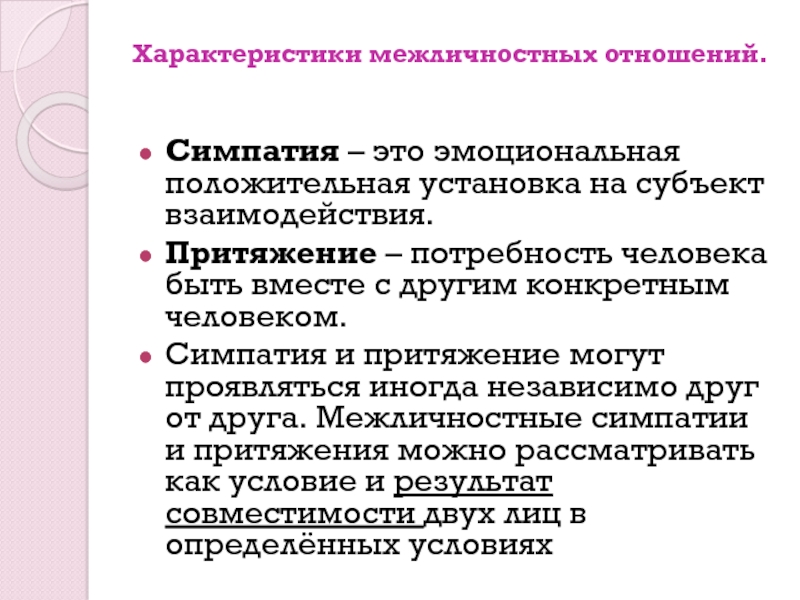 Характеристики межличностных отношений.

Симпатия – это эмоциональная положительная установка на субъект взаимодействия.

Притяжение – потребность человека быть вместе с другим конкретным человеком.

Симпатия и притяжение могут проявляться иногда независимо друг от друга. Межличностные симпатии и притяжения можно рассматривать как условие и результат совместимости двух лиц в определённых условиях